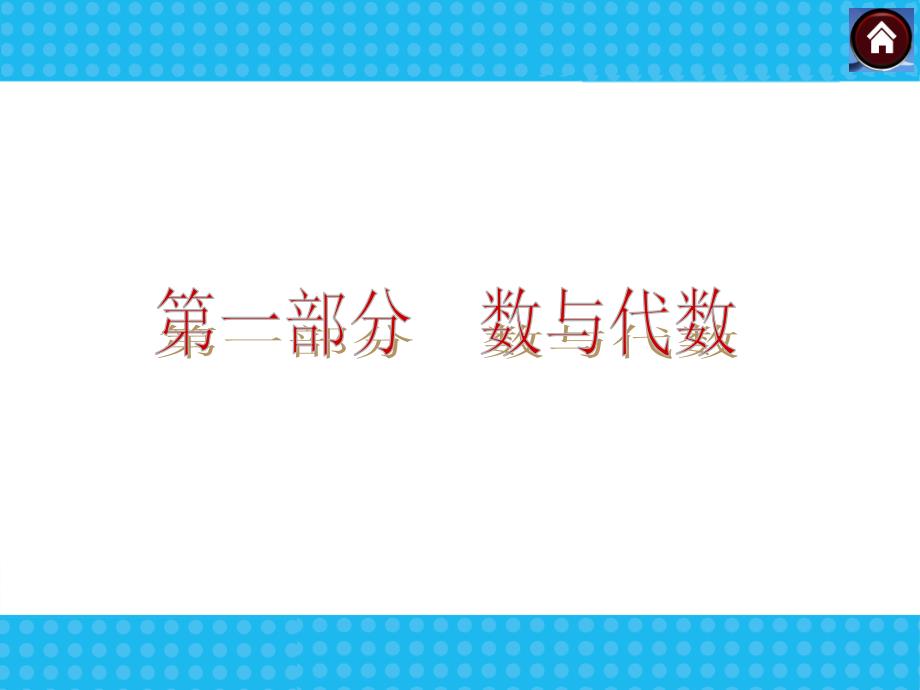 第一部分　数与代数